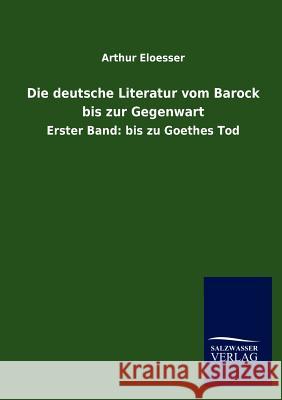 Arthur Eloesser

Die deutsche Literatur vom Barock bis zur Gegenwart

Erster Band: bis zu Goethes Tod

SALZWASSER VERLAG

Kraina Książek